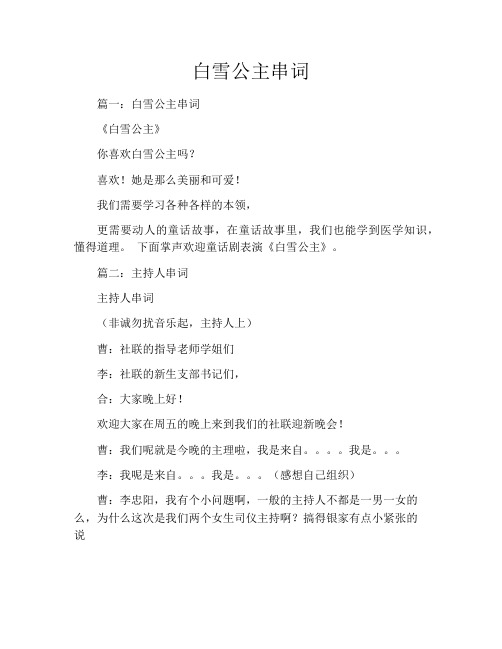 白雪公主串词

篇一：白雪公主串词

《白雪公主》

你喜欢白雪公主吗？

喜欢！她是那么美丽和可爱！

我们需要学习各种各样的本领，

更需要动人的童话故事，在童话故事里，我们也能学到医学知识，懂得道理。 下面掌声欢迎童话剧表演《白雪公主》。

篇二：主持人串词

主持人串词

（非诚勿扰音乐起，主持人上）

曹：社联的指导老师学姐们

李：社联的新生支部书记们，

合：大家晚上好！

欢迎大家在周五的晚上来到我们的社联迎新晚会！

曹：我们呢就是今晚的主理啦，我是来自。。。。我是。。。

李：我呢是来自。。。我是。。。（感想自己组织）

曹：李忠阳，我有个小问题啊，一般的主持人不都是一男一女的么，为什么这次是我们两个女生司仪主持啊？搞得银家有点小紧张的说